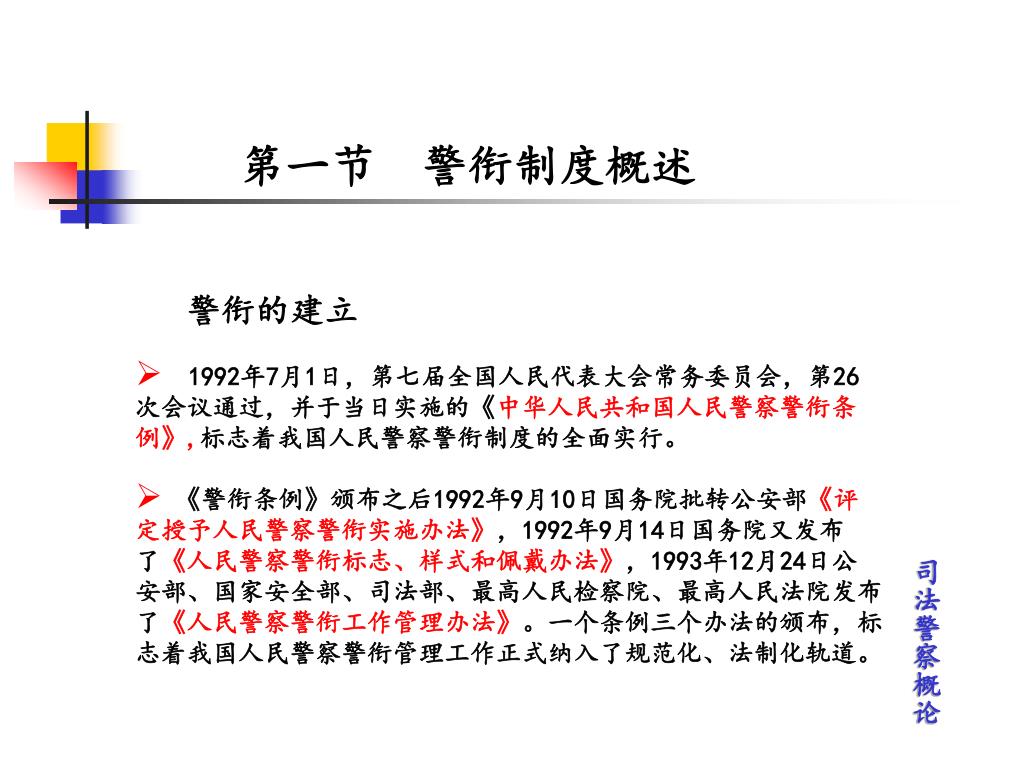 第一节　警衔制度概述

警衔的建立

➢ 1992年7月1日，第七届全国人民代表大会常务委员会，第26次会议通过，并于当日实施的《中华人民共和国人民警察警衔条例》，标志着我国人民警察警衔制度的全面实行。

➢ 《警衔条例》颁布之后1992年9月10日国务院批转公安部《评定授予人民警察警衔实施办法》，1992年9月14日国务院又发布了《人民警察警衔标志、样式和佩戴办法》，1993年12月24日公安部、国家安全部、司法部、最高人民检察院、最高人民法院发布了《人民警察警衔工作管理办法》。一个条例三个办法的颁布，标志着我国人民警察警衔管理工作正式纳入了规范化、法制化轨道。

司法警察概论